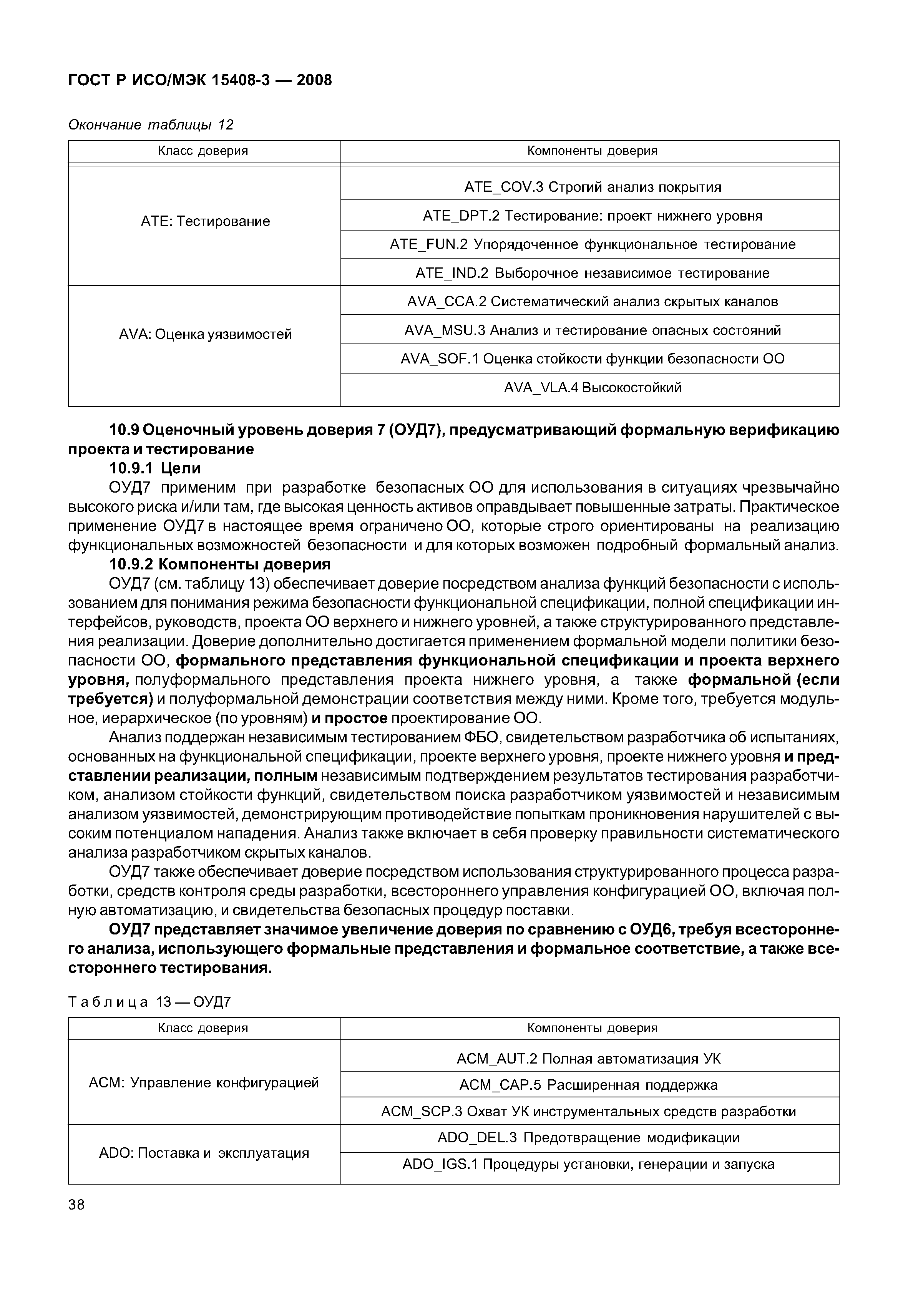 ГОСТ Р ИСО/МЭК 15408-3 — 2008

Окончание таблицы 12

| Класс доверия | Компоненты доверия |
|---|---|
| ATE: Тестирование | ATE_COV.3 Строгий анализ покрытия |
| | ATE_DPT.2 Тестирование: проект нижнего уровня |
| | ATE_FUN.2 Упорядоченное функциональное тестирование |
| | ATE_IND.2 Выборочное независимое тестирование |
| AVA: Оценка уязвимостей | AVA_CCA.2 Систематический анализ скрытых каналов |
| | AVA_MSU.3 Анализ и тестирование опасных состояний |
| | AVA_SOF.1 Оценка стойкости функции безопасности ОО |
| | AVA_VLA.4 Высокостойкий |

10.9 Оценочный уровень доверия 7 (ОУД7), предусматривающий формальную верификацию проекта и тестирование

10.9.1 Цели

ОУД7 применим при разработке безопасных ОО для использования в ситуациях чрезвычайно высокого риска и/или там, где высокая ценность активов оправдывает повышенные затраты. Практическое применение ОУД7 в настоящее время ограничено ОО, которые строго ориентированы на реализацию функциональных возможностей безопасности и для которых возможен подробный формальный анализ.

10.9.2 Компоненты доверия

ОУД7 (см. таблицу 13) обеспечивает доверие посредством анализа функций безопасности с использованием для понимания режима безопасности функциональной спецификации, полной спецификации интерфейсов, руководств, проекта ОО верхнего и нижнего уровней, а также структурированного представления реализации. Доверие дополнительно достигается применением формальной модели политики безопасности ОО, формального представления функциональной спецификации и проекта верхнего уровня, полуформального представления проекта нижнего уровня, а также формальной (если требуется) и полуформальной демонстрации соответствия между ними. Кроме того, требуется модульное, иерархическое (по уровням) и простое проектирование ОО.

Анализ поддержан независимым тестированием ФБО, свидетельством разработчика об испытаниях, основанных на функциональной спецификации, проекте верхнего уровня, проекте нижнего уровня и представлении реализации, полным независимым подтверждением результатов тестирования разработчиком, анализом стойкости функций, свидетельством поиска разработчиком уязвимостей и независимым анализом уязвимостей, демонстрирующим противодействие попыткам проникновения нарушителей с высоким потенциалом нападения. Анализ также включает в себя проверку правильности систематического анализа разработчиком скрытых каналов.

ОУД7 также обеспечивает доверие посредством использования структурированного процесса разработки, средств контроля среды разработки, всестороннего управления конфигурацией ОО, включая полную автоматизацию, и свидетельства безопасных процедур поставки.

ОУД7 представляет значимое увеличение доверия по сравнению с ОУД6, требуя всестороннего анализа, использующего формальные представления и формальное соответствие, а также всестороннего тестирования.

Таблица 13 — ОУД7

| Класс доверия | Компоненты доверия |
|---|---|
| ACM: Управление конфигурацией | ACM_AUT.2 Полная автоматизация УК |
| | ACM_CAP.5 Расширенная поддержка |
| | ACM_SCP.3 Охват УК инструментальных средств разработки |
| ADO: Поставка и эксплуатация | ADO_DEL.3 Предотвращение модификации |
| | ADO_IGS.1 Процедуры установки, генерации и запуска |

38